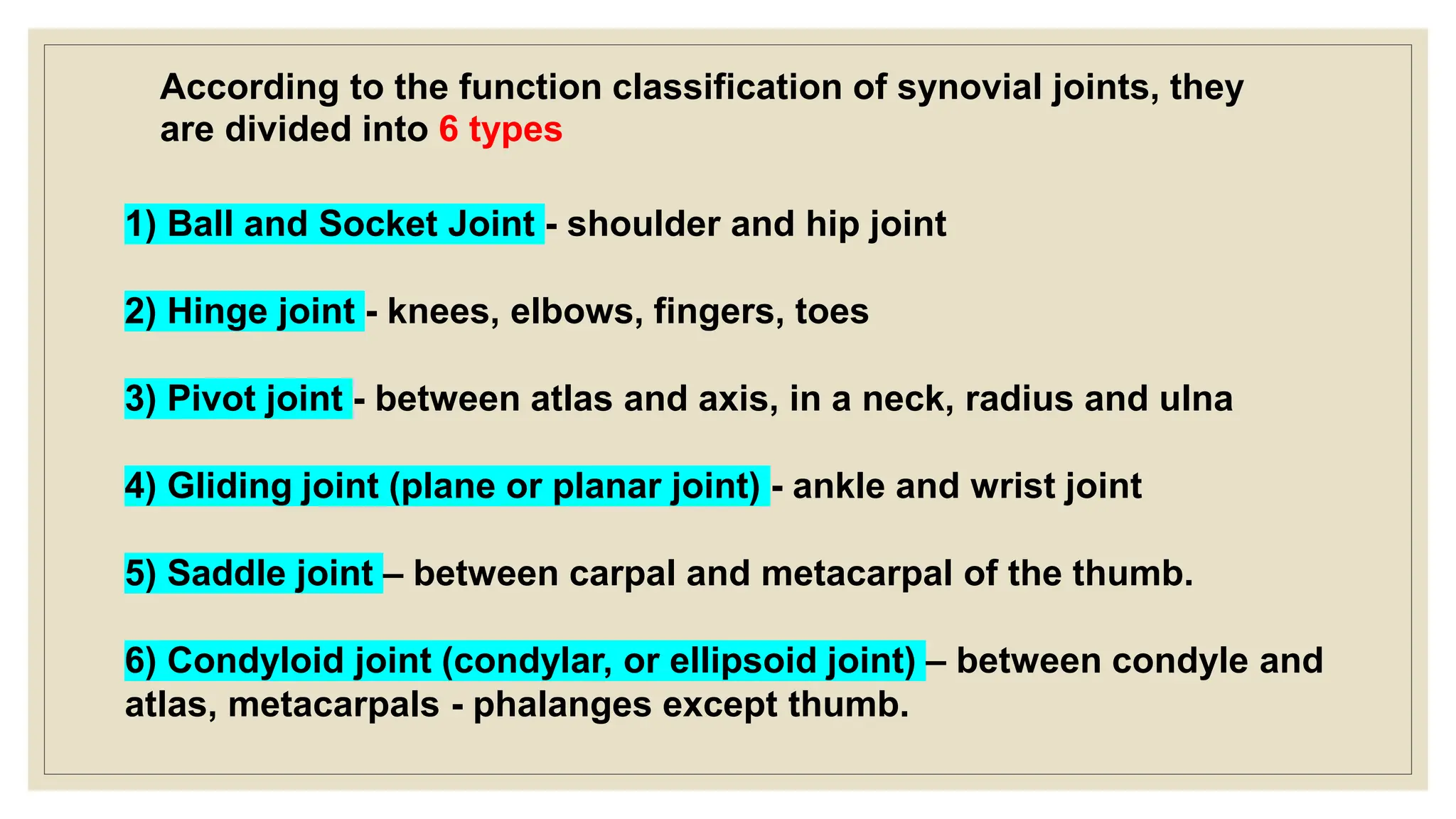 According to the function classification of synovial joints, they are divided into 6 types

1) Ball and Socket Joint - shoulder and hip joint

2) Hinge joint - knees, elbows, fingers, toes

3) Pivot joint - between atlas and axis, in a neck, radius and ulna

4) Gliding joint (plane or planar joint) - ankle and wrist joint

5) Saddle joint – between carpal and metacarpal of the thumb.

6) Condyloid joint (condylar, or ellipsoid joint) – between condyle and atlas, metacarpals - phalanges except thumb.